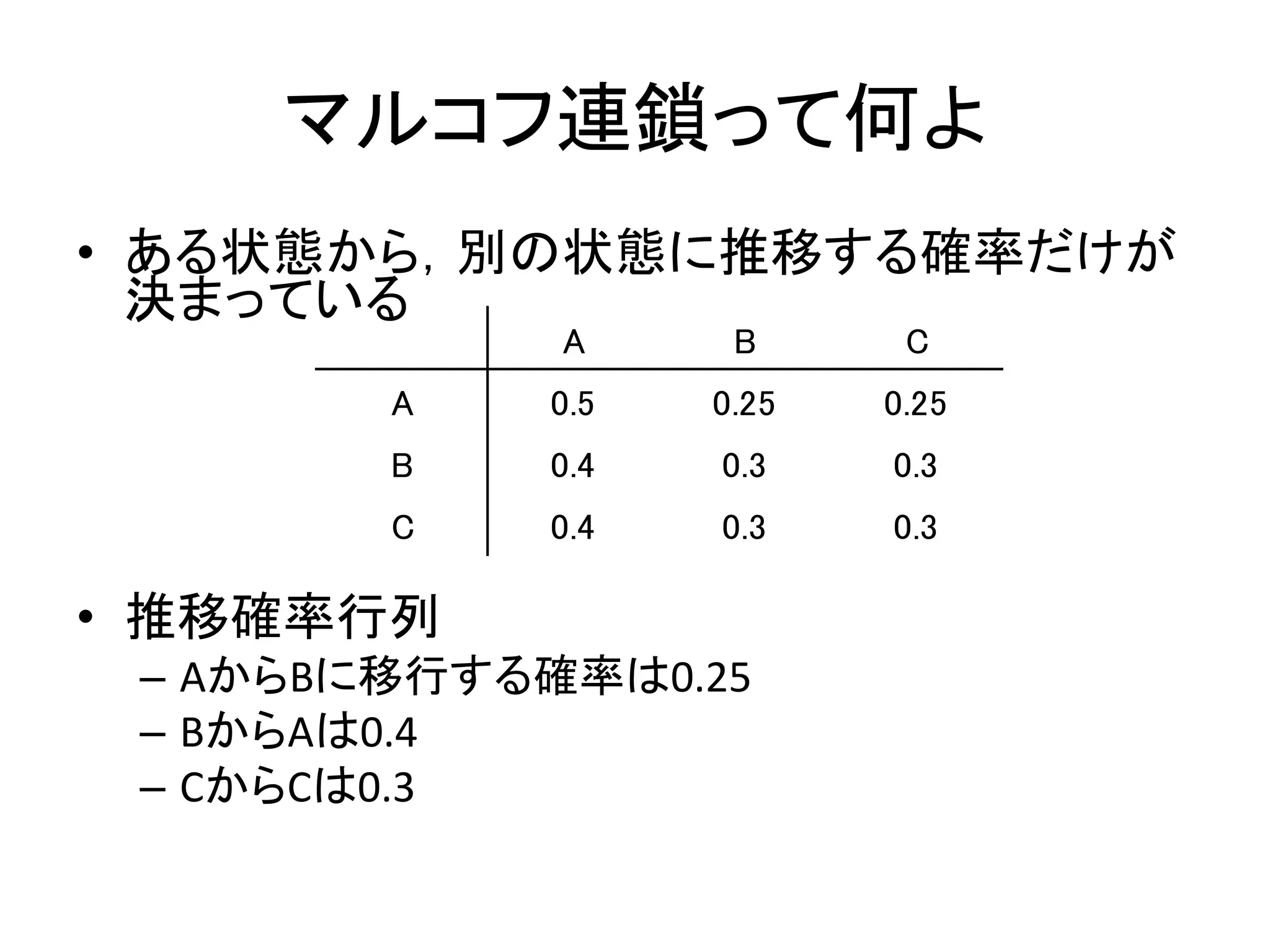 マルコフ連鎖って何よ

• ある状態から，別の状態に推移する確率だけが決まっている

| | A | B | C |
|---|---|---|---|
| A | 0.5 | 0.25 | 0.25 |
| B | 0.4 | 0.3 | 0.3 |
| C | 0.4 | 0.3 | 0.3 |

• 推移確率行列
– AからBに移行する確率は0.25
– BからAは0.4
– CからCは0.3